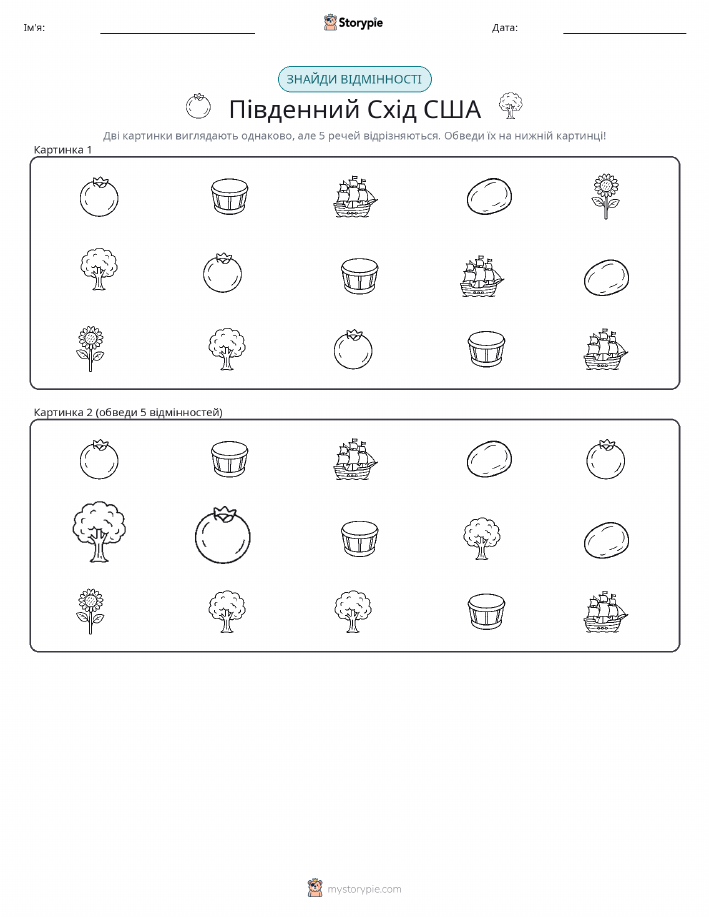 Ім'я:

Storypie

Дата:

ЗНАЙДИ ВІДМІННОСТІ

Південний Схід США

Дві картинки виглядають однаково, але 5 речей відрізняються. Обведи їх на нижній картинці!

Картинка 1

Картинка 2 (обведи 5 відмінностей)

mystorypie.com